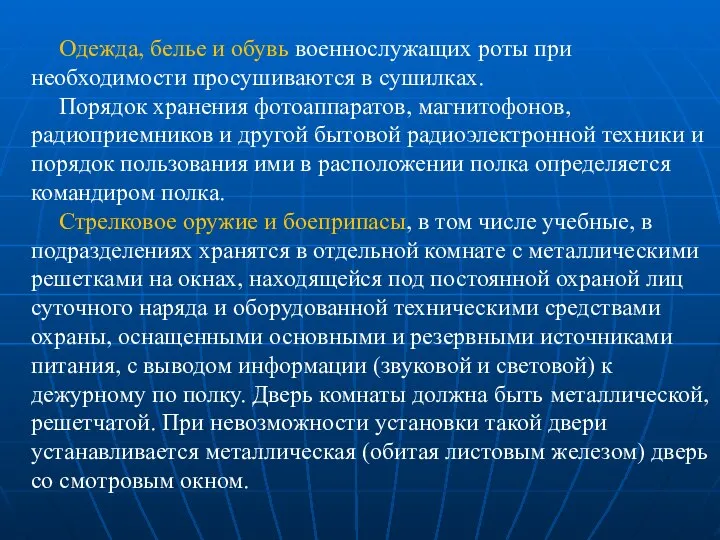 Одежда, белье и обувь военнослужащих роты при необходимости просушиваются в сушилках.

Порядок хранения фотоаппаратов, магнитофонов, радиоприемников и другой бытовой радиоэлектронной техники и порядок пользования ими в расположении полка определяется командиром полка.

Стрелковое оружие и боеприпасы, в том числе учебные, в подразделениях хранятся в отдельной комнате с металлическими решетками на окнах, находящейся под постоянной охраной лиц суточного наряда и оборудованной техническими средствами охраны, оснащенными основными и резервными источниками питания, с выводом информации (звуковой и световой) к дежурному по полку. Дверь комнаты должна быть металлической, решетчатой. При невозможности установки такой двери устанавливается металлическая (обитая листовым железом) дверь со смотровым окном.